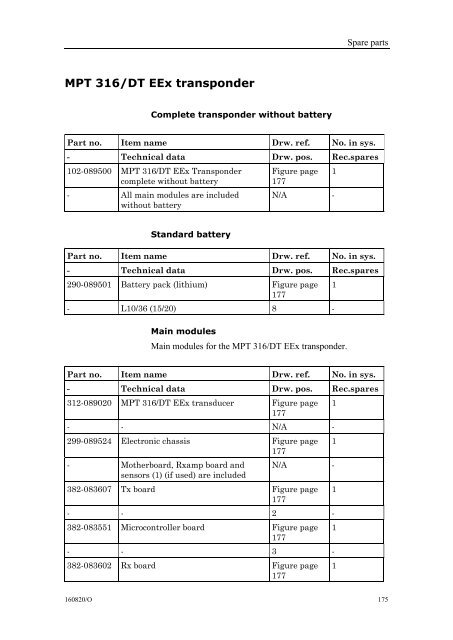 Spare parts

MPT 316/DT EEx transponder

Complete transponder without battery

| Part no. | Item name | Drw. ref. | No. in sys. |
|---|---|---|---|
| - | Technical data | Drw. pos. | Rec.spares |
| 102-089500 | MPT 316/DT EEx Transponder complete without battery | Figure page 177 | 1 |
| - | All main modules are included without battery | N/A | - |

Standard battery

| Part no. | Item name | Drw. ref. | No. in sys. |
|---|---|---|---|
| - | Technical data | Drw. pos. | Rec.spares |
| 290-089501 | Battery pack (lithium) | Figure page 177 | 1 |
| - | L10/36 (15/20) | 8 | - |

Main modules

Main modules for the MPT 316/DT EEx transponder.

| Part no. | Item name | Drw. ref. | No. in sys. |
|---|---|---|---|
| - | Technical data | Drw. pos. | Rec.spares |
| 312-089020 | MPT 316/DT EEx transducer | Figure page 177 | 1 |
| - | - | N/A | - |
| 299-089524 | Electronic chassis | Figure page 177 | 1 |
| - | Motherboard, Rxamp board and sensors (1) (if used) are included | N/A | - |
| 382-083607 | Tx board | Figure page 177 | 1 |
| - | - | 2 | - |
| 382-083551 | Microcontroller board | Figure page 177 | 1 |
| - | - | 3 | - |
| 382-083602 | Rx board | Figure page 177 | 1 |

160820/O 175